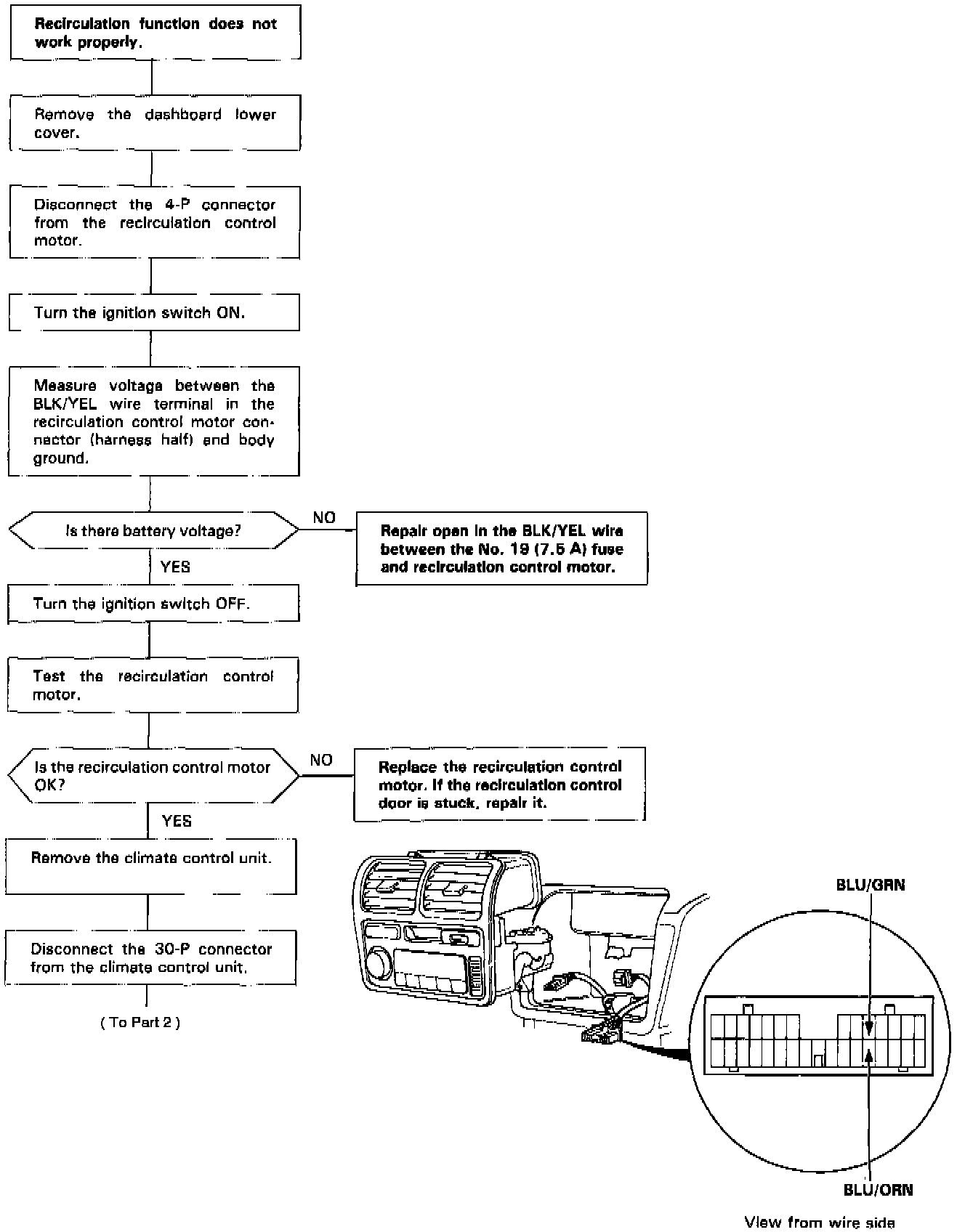 Recirculation function does not work properly.

Remove the dashboard lower cover.

Disconnect the 4-P connector from the recirculation control motor.

Turn the ignition switch ON.

Measure voltage between the BLK/YEL wire terminal in the recirculation control motor connector (harness half) and body ground.

Is there battery voltage?

NO

Repair open in the BLK/YEL wire between the No. 19 (7.5 A) fuse and recirculation control motor.

YES

Turn the ignition switch OFF.

Test the recirculation control motor.

Is the recirculation control motor OK?

NO

Replace the recirculation control motor. If the recirculation control door is stuck, repair it.

YES

Remove the climate control unit.

Disconnect the 30-P connector from the climate control unit.

( To Part 2 )

BLU/GRN

BLU/ORN

View from wire side